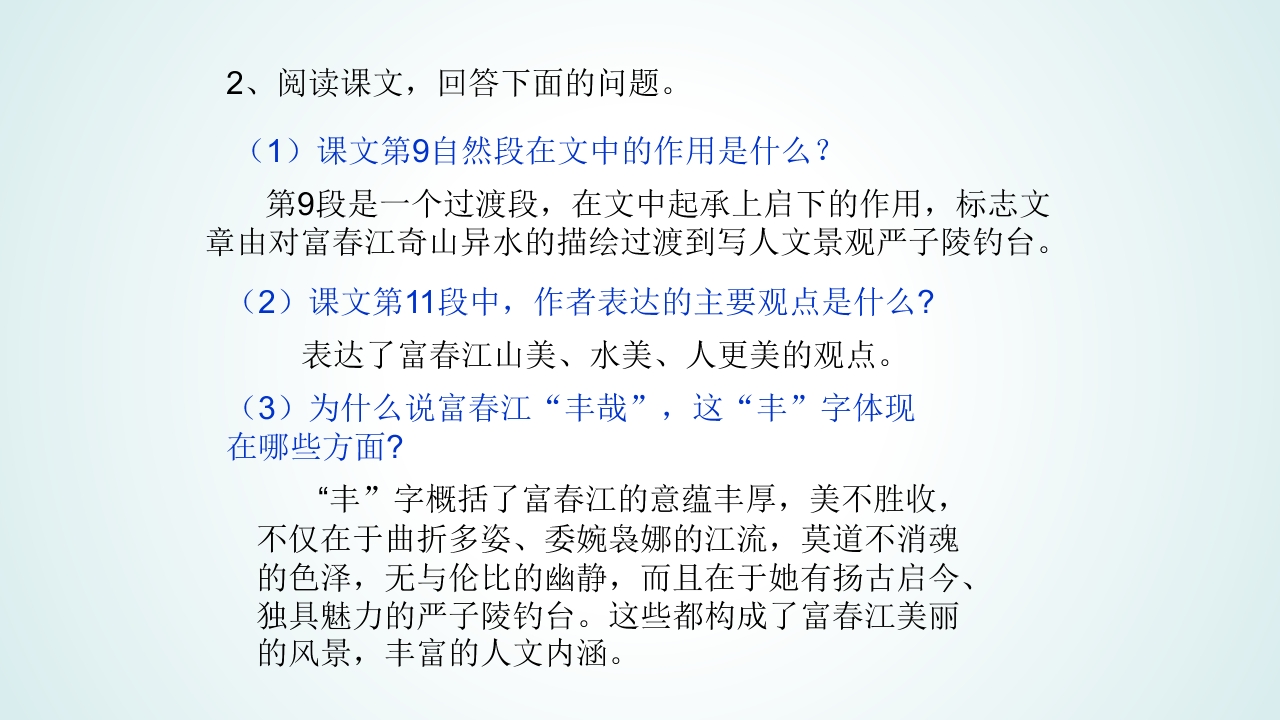 2、阅读课文，回答下面的问题。

（1）课文第9自然段在文中的作用是什么？

第9段是一个过渡段，在文中起承上启下的作用，标志文章由对富春江奇山异水的描绘过渡到写人文景观严子陵钓台。

（2）课文第11段中，作者表达的主要观点是什么?

表达了富春江山美、水美、人更美的观点。

（3）为什么说富春江“丰哉”，这“丰”字体现在哪些方面?

“丰”字概括了富春江的意蕴丰厚，美不胜收，不仅在于曲折多姿、委婉袅娜的江流，莫道不消魂的色泽，无与伦比的幽静，而且在于她有扬古启今、独具魅力的严子陵钓台。这些都构成了富春江美丽的风景，丰富的人文内涵。